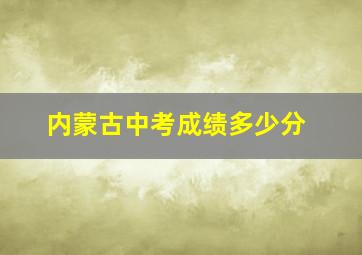 内蒙古中考成绩多少分